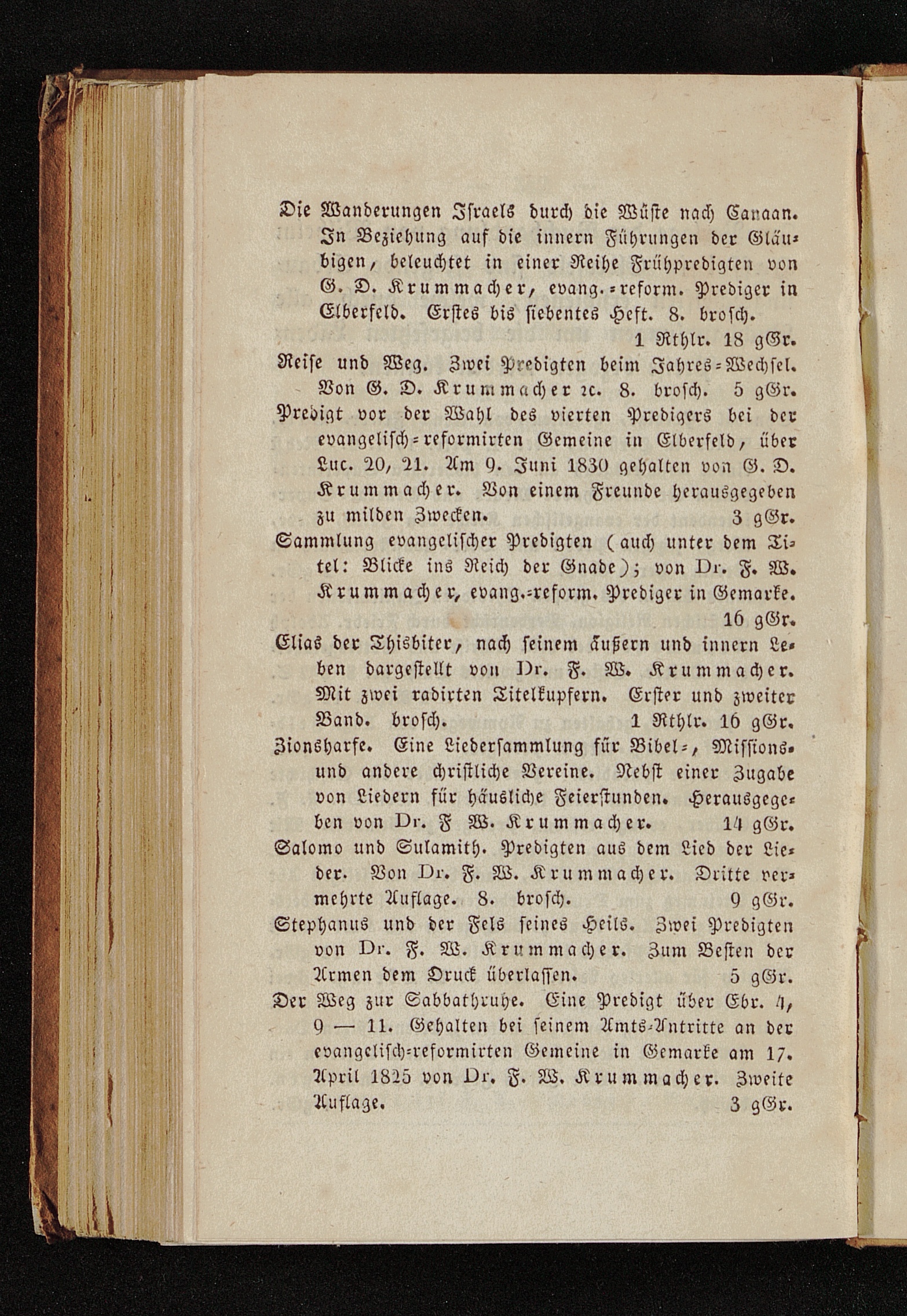 Die Wanderungen Israels durch die Wüste nach Canaan. In Beziehung auf die innern Führungen der Gläubigen, beleuchtet in einer Reihe Frühpredigten von G. D. Krummacher, evang.-reform. Prediger in Elberfeld. Erstes bis siebentes Heft. 8. brosch. 1 Rthlr. 18 gGr.

Reise und Weg. Zwei Predigten beim Jahres-Wechsel. Von G. D. Krummacher ꝛc. 8. brosch. 5 gGr.

Predigt vor der Wahl des vierten Predigers bei der evangelisch-reformirten Gemeine in Elberfeld, über Luc. 20, 21. Am 9. Juni 1830 gehalten von G. D. Krummacher. Von einem Freunde herausgegeben zu milden Zwecken. 3 gGr.

Sammlung evangelischer Predigten (auch unter dem Titel: Blicke ins Reich der Gnade); von Dr. F. W. Krummacher, evang.-reform. Prediger in Gemarke. 16 gGr.

Elias der Thisbiter, nach seinem äußern und innern Leben dargestellt von Dr. F. W. Krummacher. Mit zwei radirten Titelkupfern. Erster und zweiter Band. brosch. 1 Rthlr. 16 gGr.

Zionsharfe. Eine Liedersammlung für Bibel-, Missions- und andere christliche Vereine. Nebst einer Zugabe von Liedern für häusliche Feierstunden. Herausgegeben von Dr. F W. Krummacher. 14 gGr.

Salomo und Sulamith. Predigten aus dem Lied der Lieder. Von Dr. F. W. Krummacher. Dritte vermehrte Auflage. 8. brosch. 9 gGr.

Stephanus und der Fels seines Heils. Zwei Predigten von Dr. F. W. Krummacher. Zum Besten der Armen dem Druck überlassen. 5 gGr.

Der Weg zur Sabbathruhe. Eine Predigt über Ebr. 4, 9 — 11. Gehalten bei seinem Amts-Antritte an der evangelisch-reformirten Gemeine in Gemarke am 17. April 1825 von Dr. F. W. Krummacher. Zweite Auflage. 3 gGr.